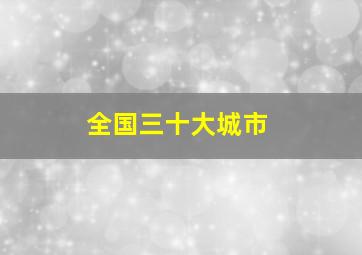 全国三十大城市